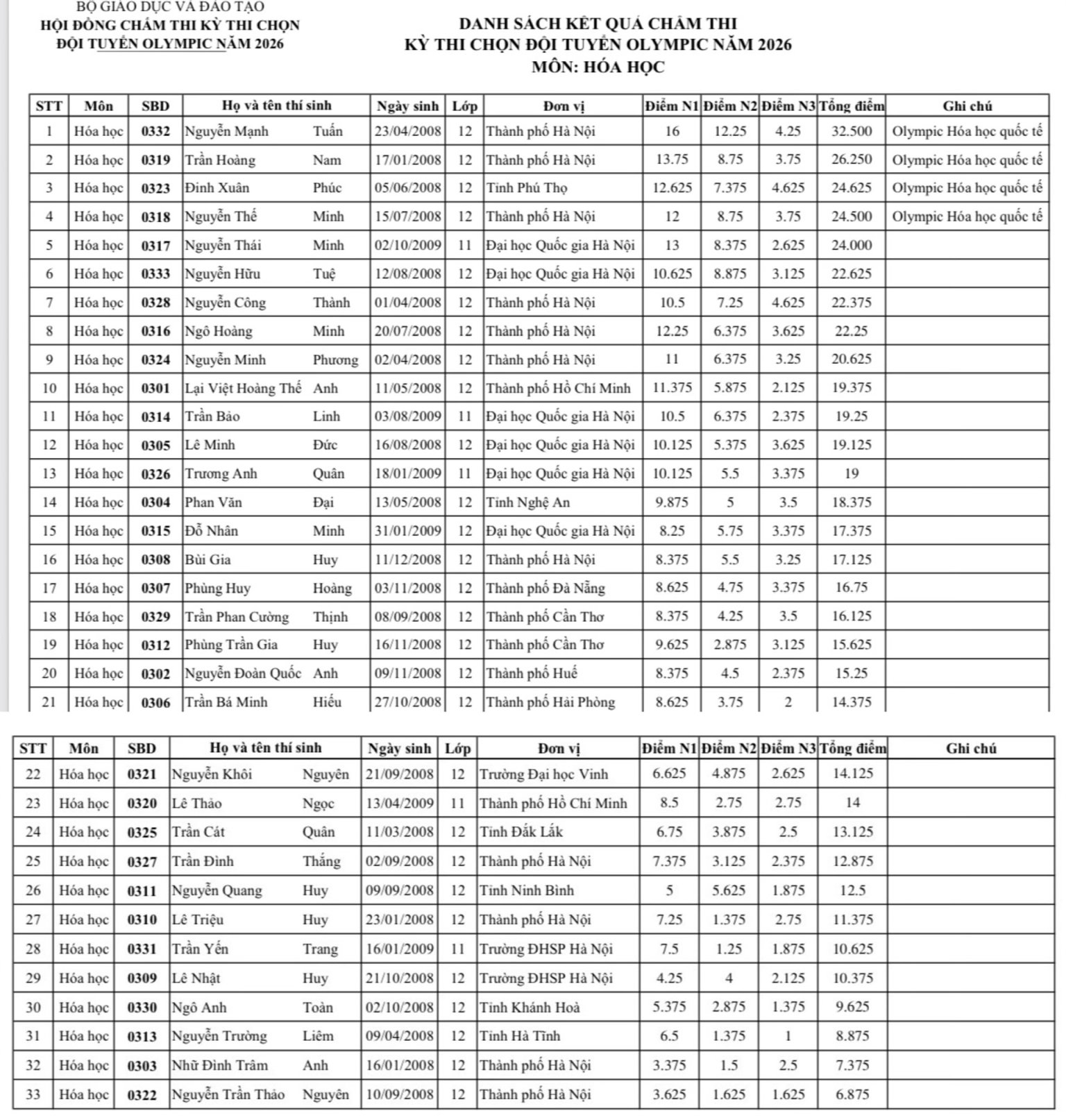 BỘ GIÁO DỤC VÀ ĐÀO TẠO
HỘI ĐỒNG CHẤM THI KỲ THI CHỌN
ĐỘI TUYỂN OLYMPIC NĂM 2026

DANH SÁCH KẾT QUẢ CHẤM THI
KỲ THI CHỌN ĐỘI TUYỂN OLYMPIC NĂM 2026
MÔN: HÓA HỌC

| STT | Môn | SBD | Họ và tên thí sinh | | Ngày sinh | Lớp | Đơn vị | Điểm N1 | Điểm N2 | Điểm N3 | Tổng điểm | Ghi chú |
|---|---|---|---|---|---|---|---|---|---|---|---|---|
| 1 | Hóa học | 0332 | Nguyễn Mạnh | Tuấn | 23/04/2008 | 12 | Thành phố Hà Nội | 16 | 12.25 | 4.25 | 32.500 | Olympic Hóa học quốc tế |
| 2 | Hóa học | 0319 | Trần Hoàng | Nam | 17/01/2008 | 12 | Thành phố Hà Nội | 13.75 | 8.75 | 3.75 | 26.250 | Olympic Hóa học quốc tế |
| 3 | Hóa học | 0323 | Đinh Xuân | Phúc | 05/06/2008 | 12 | Tỉnh Phú Thọ | 12.625 | 7.375 | 4.625 | 24.625 | Olympic Hóa học quốc tế |
| 4 | Hóa học | 0318 | Nguyễn Thế | Minh | 15/07/2008 | 12 | Thành phố Hà Nội | 12 | 8.75 | 3.75 | 24.500 | Olympic Hóa học quốc tế |
| 5 | Hóa học | 0317 | Nguyễn Thái | Minh | 02/10/2009 | 11 | Đại học Quốc gia Hà Nội | 13 | 8.375 | 2.625 | 24.000 | |
| 6 | Hóa học | 0333 | Nguyễn Hữu | Tuệ | 12/08/2008 | 12 | Đại học Quốc gia Hà Nội | 10.625 | 8.875 | 3.125 | 22.625 | |
| 7 | Hóa học | 0328 | Nguyễn Công | Thành | 01/04/2008 | 12 | Thành phố Hà Nội | 10.5 | 7.25 | 4.625 | 22.375 | |
| 8 | Hóa học | 0316 | Ngô Hoàng | Minh | 20/07/2008 | 12 | Thành phố Hà Nội | 12.25 | 6.375 | 3.625 | 22.25 | |
| 9 | Hóa học | 0324 | Nguyễn Minh | Phương | 02/04/2008 | 12 | Thành phố Hà Nội | 11 | 6.375 | 3.25 | 20.625 | |
| 10 | Hóa học | 0301 | Lại Việt Hoàng Thế | Anh | 11/05/2008 | 12 | Thành phố Hồ Chí Minh | 11.375 | 5.875 | 2.125 | 19.375 | |
| 11 | Hóa học | 0314 | Trần Bảo | Linh | 03/08/2009 | 11 | Đại học Quốc gia Hà Nội | 10.5 | 6.375 | 2.375 | 19.25 | |
| 12 | Hóa học | 0305 | Lê Minh | Đức | 16/08/2008 | 12 | Đại học Quốc gia Hà Nội | 10.125 | 5.375 | 3.625 | 19.125 | |
| 13 | Hóa học | 0326 | Trương Anh | Quân | 18/01/2009 | 11 | Đại học Quốc gia Hà Nội | 10.125 | 5.5 | 3.375 | 19 | |
| 14 | Hóa học | 0304 | Phan Văn | Đại | 13/05/2008 | 12 | Tỉnh Nghệ An | 9.875 | 5 | 3.5 | 18.375 | |
| 15 | Hóa học | 0315 | Đỗ Nhân | Minh | 31/01/2009 | 12 | Đại học Quốc gia Hà Nội | 8.25 | 5.75 | 3.375 | 17.375 | |
| 16 | Hóa học | 0308 | Bùi Gia | Huy | 11/12/2008 | 12 | Thành phố Hà Nội | 8.375 | 5.5 | 3.25 | 17.125 | |
| 17 | Hóa học | 0307 | Phùng Huy | Hoàng | 03/11/2008 | 12 | Thành phố Đà Nẵng | 8.625 | 4.75 | 3.375 | 16.75 | |
| 18 | Hóa học | 0329 | Trần Phan Cường | Thịnh | 08/09/2008 | 12 | Thành phố Cần Thơ | 8.375 | 4.25 | 3.5 | 16.125 | |
| 19 | Hóa học | 0312 | Phùng Trần Gia | Huy | 16/11/2008 | 12 | Thành phố Cần Thơ | 9.625 | 2.875 | 3.125 | 15.625 | |
| 20 | Hóa học | 0302 | Nguyễn Đoàn Quốc | Anh | 09/11/2008 | 12 | Thành phố Huế | 8.375 | 4.5 | 2.375 | 15.25 | |
| 21 | Hóa học | 0306 | Trần Bá Minh | Hiếu | 27/10/2008 | 12 | Thành phố Hải Phòng | 8.625 | 3.75 | 2 | 14.375 | |

| STT | Môn | SBD | Họ và tên thí sinh | | Ngày sinh | Lớp | Đơn vị | Điểm N1 | Điểm N2 | Điểm N3 | Tổng điểm | Ghi chú |
|---|---|---|---|---|---|---|---|---|---|---|---|---|
| 22 | Hóa học | 0321 | Nguyễn Khôi | Nguyên | 21/09/2008 | 12 | Trường Đại học Vinh | 6.625 | 4.875 | 2.625 | 14.125 | |
| 23 | Hóa học | 0320 | Lê Thảo | Ngọc | 13/04/2009 | 11 | Thành phố Hồ Chí Minh | 8.5 | 2.75 | 2.75 | 14 | |
| 24 | Hóa học | 0325 | Trần Cát | Quân | 11/03/2008 | 12 | Tỉnh Đắk Lắk | 6.75 | 3.875 | 2.5 | 13.125 | |
| 25 | Hóa học | 0327 | Trần Đình | Thắng | 02/09/2008 | 12 | Thành phố Hà Nội | 7.375 | 3.125 | 2.375 | 12.875 | |
| 26 | Hóa học | 0311 | Nguyễn Quang | Huy | 09/09/2008 | 12 | Tỉnh Ninh Bình | 5 | 5.625 | 1.875 | 12.5 | |
| 27 | Hóa học | 0310 | Lê Triệu | Huy | 23/01/2008 | 12 | Thành phố Hà Nội | 7.25 | 1.375 | 2.75 | 11.375 | |
| 28 | Hóa học | 0331 | Trần Yến | Trang | 16/01/2009 | 11 | Trường ĐHSP Hà Nội | 7.5 | 1.25 | 1.875 | 10.625 | |
| 29 | Hóa học | 0309 | Lê Nhật | Huy | 21/10/2008 | 12 | Trường ĐHSP Hà Nội | 4.25 | 4 | 2.125 | 10.375 | |
| 30 | Hóa học | 0330 | Ngô Anh | Toàn | 02/10/2008 | 12 | Tỉnh Khánh Hoà | 5.375 | 2.875 | 1.375 | 9.625 | |
| 31 | Hóa học | 0313 | Nguyễn Trường | Liêm | 09/04/2008 | 12 | Tỉnh Hà Tĩnh | 6.5 | 1.375 | 1 | 8.875 | |
| 32 | Hóa học | 0303 | Nhữ Đình Trâm | Anh | 16/01/2008 | 12 | Thành phố Hà Nội | 3.375 | 1.5 | 2.5 | 7.375 | |
| 33 | Hóa học | 0322 | Nguyễn Trần Thảo | Nguyên | 10/09/2008 | 12 | Thành phố Hà Nội | 3.625 | 1.625 | 1.625 | 6.875 | |